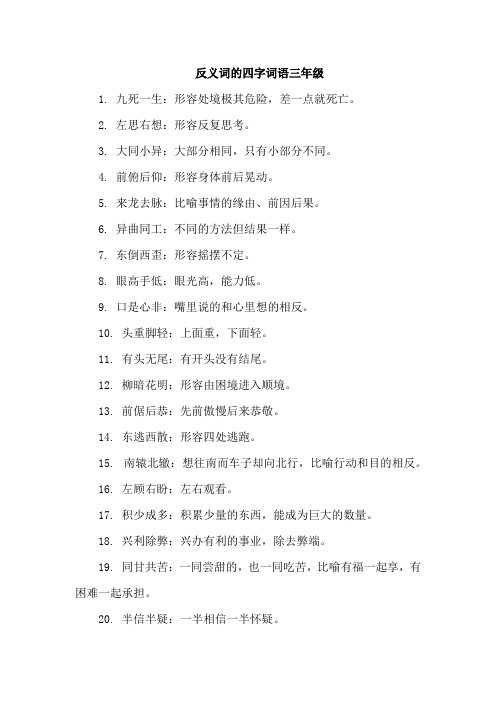 反义词的四字词语三年级

1. 九死一生：形容处境极其危险，差一点就死亡。

2. 左思右想：形容反复思考。

3. 大同小异：大部分相同，只有小部分不同。

4. 前俯后仰：形容身体前后晃动。

5. 来龙去脉：比喻事情的缘由、前因后果。

6. 异曲同工：不同的方法但结果一样。

7. 东倒西歪：形容摇摆不定。

8. 眼高手低：眼光高，能力低。

9. 口是心非：嘴里说的和心里想的相反。

10. 头重脚轻：上面重，下面轻。

11. 有头无尾：有开头没有结尾。

12. 柳暗花明：形容由困境进入顺境。

13. 前倨后恭：先前傲慢后来恭敬。

14. 东逃西散：形容四处逃跑。

15. 南辕北辙：想往南而车子却向北行，比喻行动和目的相反。

16. 左顾右盼：左右观看。

17. 积少成多：积累少量的东西，能成为巨大的数量。

18. 兴利除弊：兴办有利的事业，除去弊端。

19. 同甘共苦：一同尝甜的，也一同吃苦，比喻有福一起享，有困难一起承担。

20. 半信半疑：一半相信一半怀疑。